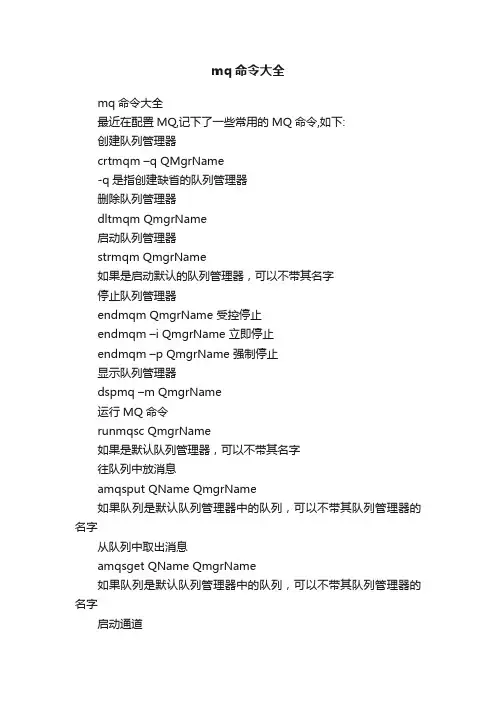 mq 命令大全

mq 命令大全

最近在配置 MQ,记下了一些常用的 MQ 命令,如下:

创建队列管理器

crtmqm –q QMgrName

-q 是指创建缺省的队列管理器

删除队列管理器

dltmqm QmgrName

启动队列管理器

strmqm QmgrName

如果是启动默认的队列管理器，可以不带其名字

停止队列管理器

endmqm QmgrName 受控停止

endmqm –i QmgrName 立即停止

endmqm –p QmgrName 强制停止

显示队列管理器

dspmq –m QmgrName

运行 MQ 命令

runmqsc QmgrName

如果是默认队列管理器，可以不带其名字

往队列中放消息

amqsput QName QmgrName

如果队列是默认队列管理器中的队列，可以不带其队列管理器的名字

从队列中取出消息

amqsget QName QmgrName

如果队列是默认队列管理器中的队列，可以不带其队列管理器的名字

启动通道